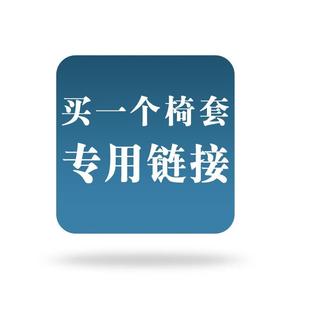 买一个椅套
专用链接